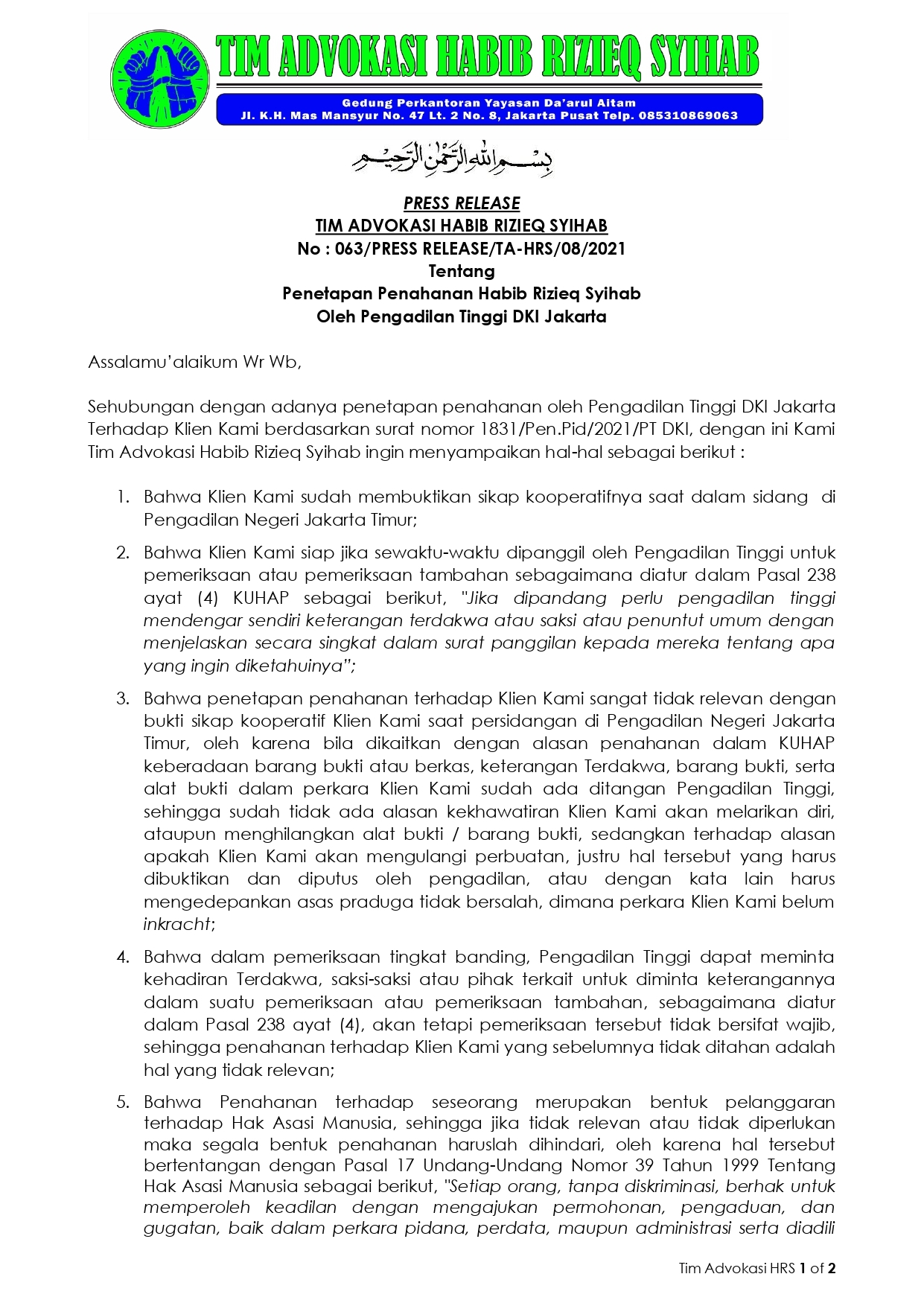 TIM ADVOKASI HABIB RIZIEQ SYIHAB

Gedung Perkantoran Yayasan Da'arul Aitam
Jl. K.H. Mas Mansyur No. 47 Lt. 2 No. 8, Jakarta Pusat Telp. 085310869063

بِسْمِ اللهِ الرَّحْمٰنِ الرَّحِيْمِ

PRESS RELEASE
TIM ADVOKASI HABIB RIZIEQ SYIHAB
No : 063/PRESS RELEASE/TA-HRS/08/2021
Tentang
Penetapan Penahanan Habib Rizieq Syihab
Oleh Pengadilan Tinggi DKI Jakarta

Assalamu'alaikum Wr Wb,

Sehubungan dengan adanya penetapan penahanan oleh Pengadilan Tinggi DKI Jakarta Terhadap Klien Kami berdasarkan surat nomor 1831/Pen.Pid/2021/PT DKI, dengan ini Kami Tim Advokasi Habib Rizieq Syihab ingin menyampaikan hal-hal sebagai berikut :

1. Bahwa Klien Kami sudah membuktikan sikap kooperatifnya saat dalam sidang di Pengadilan Negeri Jakarta Timur;

2. Bahwa Klien Kami siap jika sewaktu-waktu dipanggil oleh Pengadilan Tinggi untuk pemeriksaan atau pemeriksaan tambahan sebagaimana diatur dalam Pasal 238 ayat (4) KUHAP sebagai berikut, "Jika dipandang perlu pengadilan tinggi mendengar sendiri keterangan terdakwa atau saksi atau penuntut umum dengan menjelaskan secara singkat dalam surat panggilan kepada mereka tentang apa yang ingin diketahuinya";

3. Bahwa penetapan penahanan terhadap Klien Kami sangat tidak relevan dengan bukti sikap kooperatif Klien Kami saat persidangan di Pengadilan Negeri Jakarta Timur, oleh karena bila dikaitkan dengan alasan penahanan dalam KUHAP keberadaan barang bukti atau berkas, keterangan Terdakwa, barang bukti, serta alat bukti dalam perkara Klien Kami sudah ada ditangan Pengadilan Tinggi, sehingga sudah tidak ada alasan kekhawatiran Klien Kami akan melarikan diri, ataupun menghilangkan alat bukti / barang bukti, sedangkan terhadap alasan apakah Klien Kami akan mengulangi perbuatan, justru hal tersebut yang harus dibuktikan dan diputus oleh pengadilan, atau dengan kata lain harus mengedepankan asas praduga tidak bersalah, dimana perkara Klien Kami belum inkracht;

4. Bahwa dalam pemeriksaan tingkat banding, Pengadilan Tinggi dapat meminta kehadiran Terdakwa, saksi-saksi atau pihak terkait untuk diminta keterangannya dalam suatu pemeriksaan atau pemeriksaan tambahan, sebagaimana diatur dalam Pasal 238 ayat (4), akan tetapi pemeriksaan tersebut tidak bersifat wajib, sehingga penahanan terhadap Klien Kami yang sebelumnya tidak ditahan adalah hal yang tidak relevan;

5. Bahwa Penahanan terhadap seseorang merupakan bentuk pelanggaran terhadap Hak Asasi Manusia, sehingga jika tidak relevan atau tidak diperlukan maka segala bentuk penahanan haruslah dihindari, oleh karena hal tersebut bertentangan dengan Pasal 17 Undang-Undang Nomor 39 Tahun 1999 Tentang Hak Asasi Manusia sebagai berikut, "Setiap orang, tanpa diskriminasi, berhak untuk memperoleh keadilan dengan mengajukan permohonan, pengaduan, dan gugatan, baik dalam perkara pidana, perdata, maupun administrasi serta diadili

Tim Advokasi HRS 1 of 2